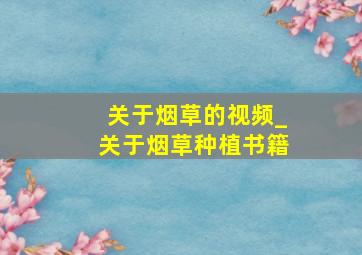 关于烟草的视频_
关于烟草种植书籍